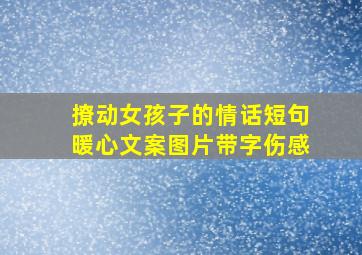 撩动女孩子的情话短句
暖心文案图片带字伤感